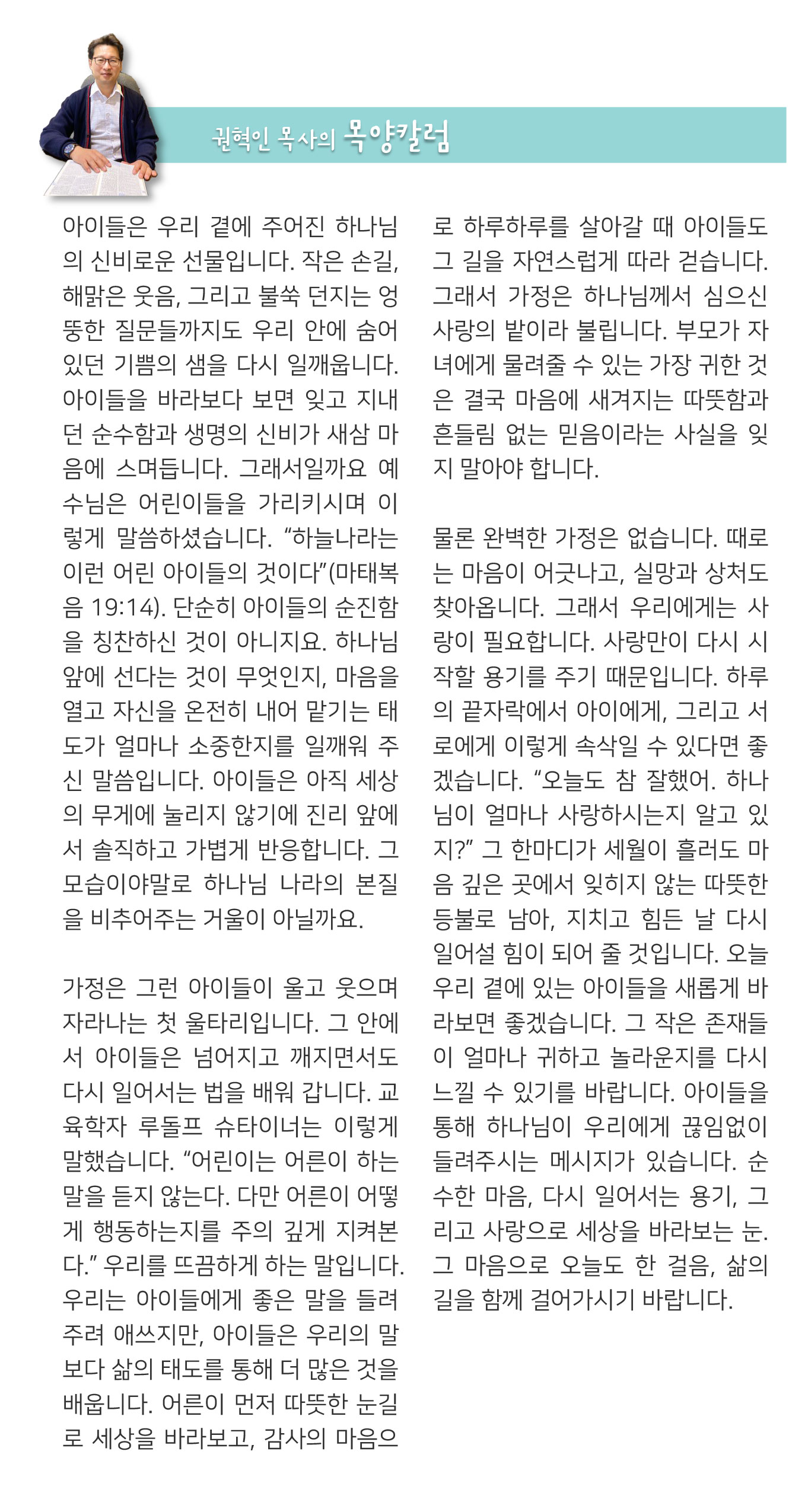 권혁인 목사의 목양칼럼

아이들은 우리 곁에 주어진 하나님의 신비로운 선물입니다. 작은 손길, 해맑은 웃음, 그리고 불쑥 던지는 엉뚱한 질문들까지도 우리 안에 숨어 있던 기쁨의 샘을 다시 일깨웁니다. 아이들을 바라보다 보면 잊고 지내던 순수함과 생명의 신비가 새삼 마음에 스며듭니다. 그래서일까요 예수님은 어린이들을 가리키시며 이렇게 말씀하셨습니다. “하늘나라는 이런 어린 아이들의 것이다”(마태복음 19:14). 단순히 아이들의 순진함을 칭찬하신 것이 아니지요. 하나님 앞에 선다는 것이 무엇인지, 마음을 열고 자신을 온전히 내어 맡기는 태도가 얼마나 소중한지를 일깨워 주신 말씀입니다. 아이들은 아직 세상의 무게에 눌리지 않기에 진리 앞에서 솔직하고 가볍게 반응합니다. 그 모습이야말로 하나님 나라의 본질을 비추어주는 거울이 아닐까요.

가정은 그런 아이들이 울고 웃으며 자라나는 첫 울타리입니다. 그 안에서 아이들은 넘어지고 깨지면서도 다시 일어서는 법을 배워 갑니다. 교육학자 루돌프 슈타이너는 이렇게 말했습니다. “어린이는 어른이 하는 말을 듣지 않는다. 다만 어른이 어떻게 행동하는지를 주의 깊게 지켜본다.” 우리를 뜨끔하게 하는 말입니다. 우리는 아이들에게 좋은 말을 들려주려 애쓰지만, 아이들은 우리의 말보다 삶의 태도를 통해 더 많은 것을 배웁니다. 어른이 먼저 따뜻한 눈길로 세상을 바라보고, 감사의 마음으로 하루하루를 살아갈 때 아이들도 그 길을 자연스럽게 따라 걷습니다. 그래서 가정은 하나님께서 심으신 사랑의 밭이라 불립니다. 부모가 자녀에게 물려줄 수 있는 가장 귀한 것은 결국 마음에 새겨지는 따뜻함과 흔들림 없는 믿음이라는 사실을 잊지 말아야 합니다.

물론 완벽한 가정은 없습니다. 때로는 마음이 어긋나고, 실망과 상처도 찾아옵니다. 그래서 우리에게는 사랑이 필요합니다. 사랑만이 다시 시작할 용기를 주기 때문입니다. 하루의 끝자락에서 아이에게, 그리고 서로에게 이렇게 속삭일 수 있다면 좋겠습니다. “오늘도 참 잘했어. 하나님이 얼마나 사랑하시는지 알고 있지?” 그 한마디가 세월이 흘러도 마음 깊은 곳에서 잊히지 않는 따뜻한 등불로 남아, 지치고 힘든 날 다시 일어설 힘이 되어 줄 것입니다. 오늘 우리 곁에 있는 아이들을 새롭게 바라보면 좋겠습니다. 그 작은 존재들이 얼마나 귀하고 놀라운지를 다시 느낄 수 있기를 바랍니다. 아이들을 통해 하나님이 우리에게 끊임없이 들려주시는 메시지가 있습니다. 순수한 마음, 다시 일어서는 용기, 그리고 사랑으로 세상을 바라보는 눈. 그 마음으로 오늘도 한 걸음, 삶의 길을 함께 걸어가시기 바랍니다.